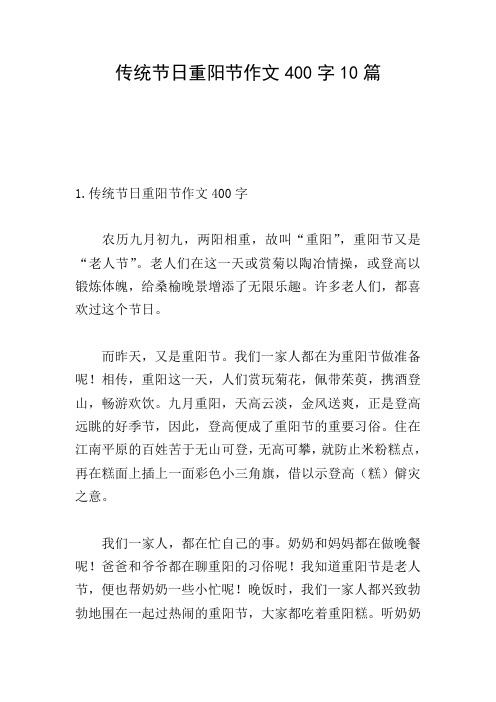 传统节日重阳节作文 400 字 10 篇

1.传统节日重阳节作文 400 字

农历九月初九，两阳相重，故叫“重阳”，重阳节又是“老人节”。老人们在这一天或赏菊以陶冶情操，或登高以锻炼体魄，给桑榆晚景增添了无限乐趣。许多老人们，都喜欢过这个节日。

而昨天，又是重阳节。我们一家人都在为重阳节做准备呢！相传，重阳这一天，人们赏玩菊花，佩带茱萸，携酒登山，畅游欢饮。九月重阳，天高云淡，金风送爽，正是登高远眺的好季节，因此，登高便成了重阳节的重要习俗。住在江南平原的百姓苦于无山可登，无高可攀，就防止米粉糕点，再在糕面上插上一面彩色小三角旗，借以示登高（糕）僻灾之意。

我们一家人，都在忙自己的事。奶奶和妈妈都在做晚餐呢！爸爸和爷爷都在聊重阳的习俗呢！我知道重阳节是老人节，便也帮奶奶一些小忙呢！晚饭时，我们一家人都兴致勃勃地围在一起过热闹的重阳节，大家都吃着重阳糕。听奶奶